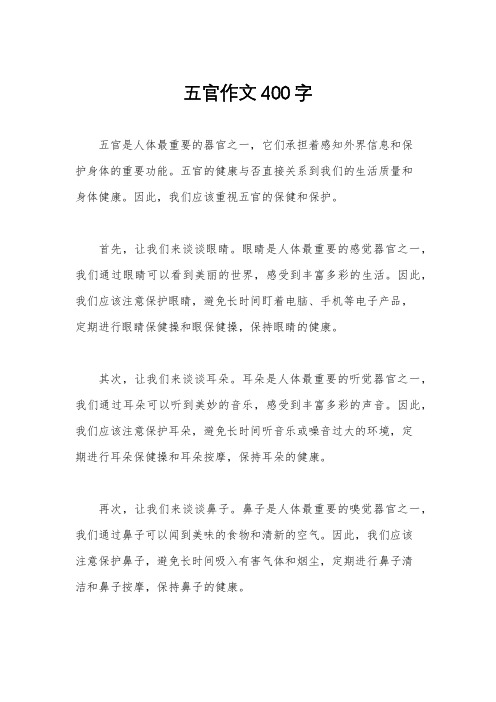 五官作文400字

五官是人体最重要的器官之一，它们承担着感知外界信息和保护身体的重要功能。五官的健康与否直接关系到我们的生活质量和身体健康。因此，我们应该重视五官的保健和保护。

首先，让我们来谈谈眼睛。眼睛是人体最重要的感觉器官之一，我们通过眼睛可以看到美丽的世界，感受到丰富多彩的生活。因此，我们应该注意保护眼睛，避免长时间盯着电脑、手机等电子产品，定期进行眼睛保健操和眼保健操，保持眼睛的健康。

其次，让我们来谈谈耳朵。耳朵是人体最重要的听觉器官之一，我们通过耳朵可以听到美妙的音乐，感受到丰富多彩的声音。因此，我们应该注意保护耳朵，避免长时间听音乐或噪音过大的环境，定期进行耳朵保健操和耳朵按摩，保持耳朵的健康。

再次，让我们来谈谈鼻子。鼻子是人体最重要的嗅觉器官之一，我们通过鼻子可以闻到美味的食物和清新的空气。因此，我们应该注意保护鼻子，避免长时间吸入有害气体和烟尘，定期进行鼻子清洁和鼻子按摩，保持鼻子的健康。